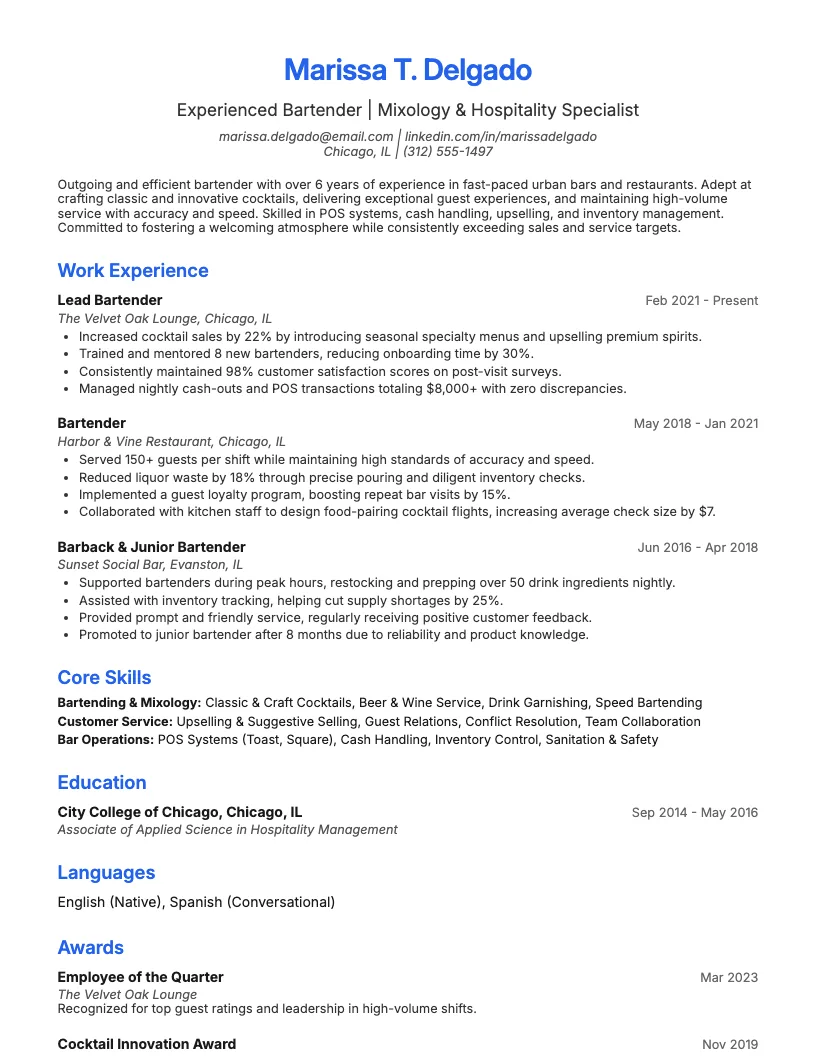 Marissa T. Delgado

Experienced Bartender | Mixology & Hospitality Specialist

marissa.delgado@email.com | linkedin.com/in/marissadelgado
Chicago, IL | (312) 555-1497

Outgoing and efficient bartender with over 6 years of experience in fast-paced urban bars and restaurants. Adept at crafting classic and innovative cocktails, delivering exceptional guest experiences, and maintaining high-volume service with accuracy and speed. Skilled in POS systems, cash handling, upselling, and inventory management. Committed to fostering a welcoming atmosphere while consistently exceeding sales and service targets.

Work Experience

Lead Bartender
Feb 2021 - Present
The Velvet Oak Lounge, Chicago, IL
• Increased cocktail sales by 22% by introducing seasonal specialty menus and upselling premium spirits.
• Trained and mentored 8 new bartenders, reducing onboarding time by 30%.
• Consistently maintained 98% customer satisfaction scores on post-visit surveys.
• Managed nightly cash-outs and POS transactions totaling $8,000+ with zero discrepancies.

Bartender
May 2018 - Jan 2021
Harbor & Vine Restaurant, Chicago, IL
• Served 150+ guests per shift while maintaining high standards of accuracy and speed.
• Reduced liquor waste by 18% through precise pouring and diligent inventory checks.
• Implemented a guest loyalty program, boosting repeat bar visits by 15%.
• Collaborated with kitchen staff to design food-pairing cocktail flights, increasing average check size by $7.

Barback & Junior Bartender
Jun 2016 - Apr 2018
Sunset Social Bar, Evanston, IL
• Supported bartenders during peak hours, restocking and prepping over 50 drink ingredients nightly.
• Assisted with inventory tracking, helping cut supply shortages by 25%.
• Provided prompt and friendly service, regularly receiving positive customer feedback.
• Promoted to junior bartender after 8 months due to reliability and product knowledge.

Core Skills

Bartending & Mixology: Classic & Craft Cocktails, Beer & Wine Service, Drink Garnishing, Speed Bartending
Customer Service: Upselling & Suggestive Selling, Guest Relations, Conflict Resolution, Team Collaboration
Bar Operations: POS Systems (Toast, Square), Cash Handling, Inventory Control, Sanitation & Safety

Education

City College of Chicago, Chicago, IL
Sep 2014 - May 2016
Associate of Applied Science in Hospitality Management

Languages

English (Native), Spanish (Conversational)

Awards

Employee of the Quarter
Mar 2023
The Velvet Oak Lounge
Recognized for top guest ratings and leadership in high-volume shifts.

Cocktail Innovation Award
Nov 2019